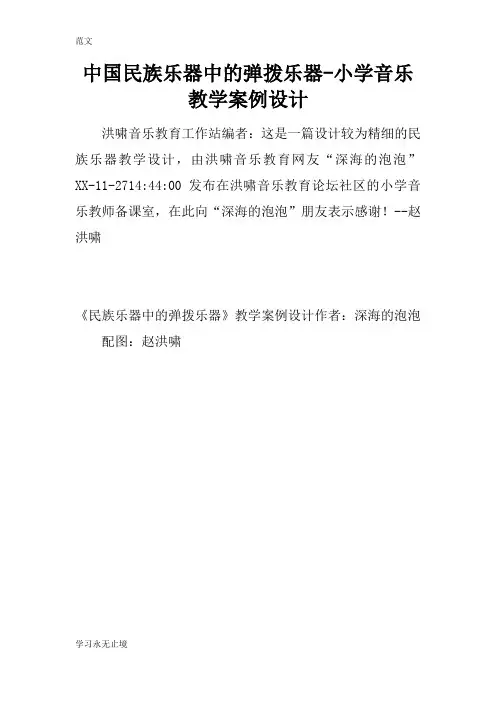 范文

中国民族乐器中的弹拨乐器-小学音乐教学案例设计

洪啸音乐教育工作站编者：这是一篇设计较为精细的民族乐器教学设计，由洪啸音乐教育网友“深海的泡泡”XX-11-2714:44:00 发布在洪啸音乐教育论坛社区的小学音乐教师备课室，在此向“深海的泡泡”朋友表示感谢！--赵洪啸

《民族乐器中的弹拨乐器》教学案例设计作者：深海的泡泡 配图：赵洪啸

学习永无止境